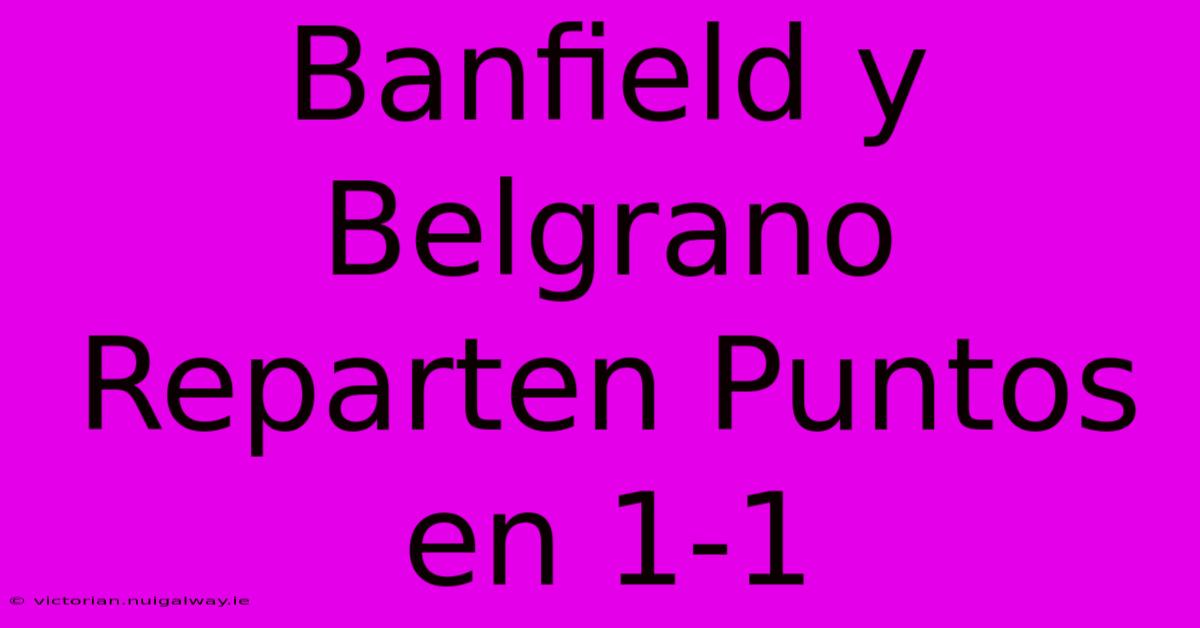 Banfield y Belgrano Reparten Puntos en 1-1

© victorian.nuigalway.ie